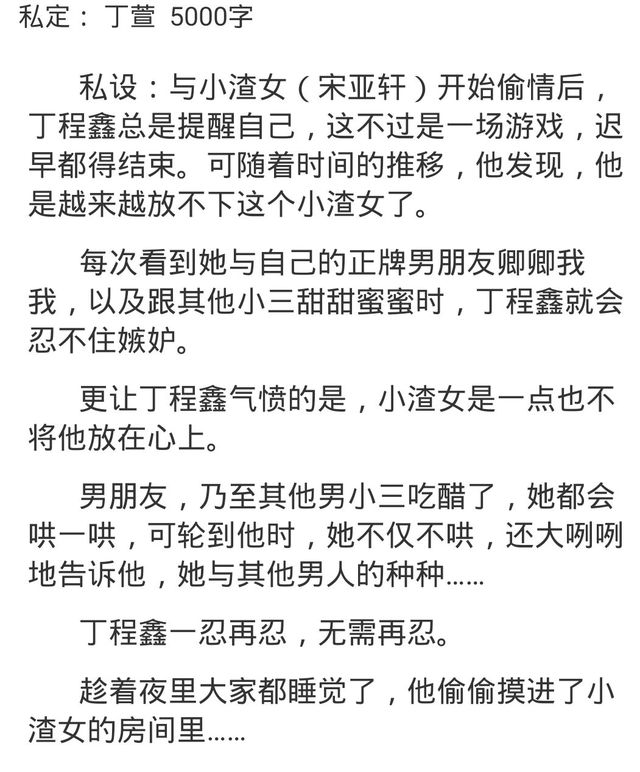 私定： 丁萱 5000字

私设：与小渣女（宋亚轩）开始偷情后，丁程鑫总是提醒自己，这不过是一场游戏，迟早都得结束。可随着时间的推移，他发现，他是越来越放不下这个小渣女了。

每次看到她与自己的正牌男朋友卿卿我我，以及跟其他小三甜甜蜜蜜时，丁程鑫就会忍不住嫉妒。

更让丁程鑫气愤的是，小渣女是一点也不将他放在心上。

男朋友，乃至其他男小三吃醋了，她都会哄一哄，可轮到他时，她不仅不哄，还大咧咧地告诉他，她与其他男人的种种……

丁程鑫一忍再忍，无需再忍。

趁着夜里大家都睡觉了，他偷偷摸进了小渣女的房间里……